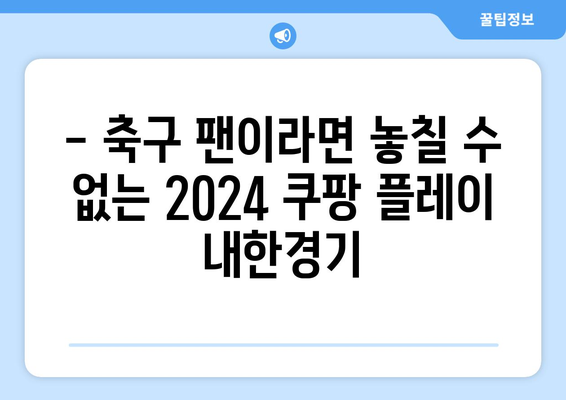 꿀팁정보

– 축구 팬이라면 놓칠 수 없는 2024 쿠팡 플레이 내한경기